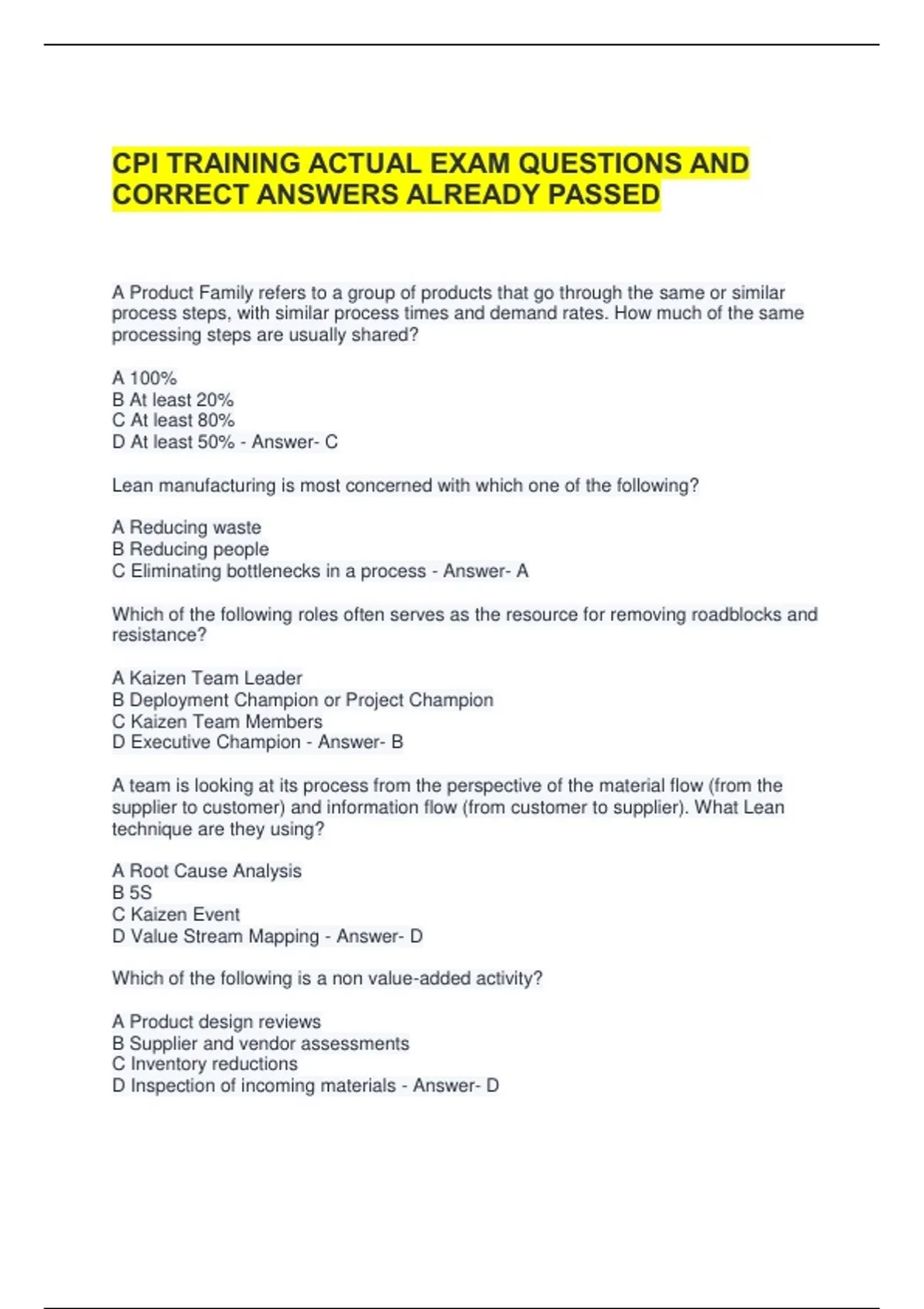 CPI TRAINING ACTUAL EXAM QUESTIONS AND CORRECT ANSWERS ALREADY PASSED

A Product Family refers to a group of products that go through the same or similar process steps, with similar process times and demand rates. How much of the same processing steps are usually shared?

A 100%
B At least 20%
C At least 80%
D At least 50% - Answer- C

Lean manufacturing is most concerned with which one of the following?

A Reducing waste
B Reducing people
C Eliminating bottlenecks in a process - Answer- A

Which of the following roles often serves as the resource for removing roadblocks and resistance?

A Kaizen Team Leader
B Deployment Champion or Project Champion
C Kaizen Team Members
D Executive Champion - Answer- B

A team is looking at its process from the perspective of the material flow (from the supplier to customer) and information flow (from customer to supplier). What Lean technique are they using?

A Root Cause Analysis
B 5S
C Kaizen Event
D Value Stream Mapping - Answer- D

Which of the following is a non value-added activity?

A Product design reviews
B Supplier and vendor assessments
C Inventory reductions
D Inspection of incoming materials - Answer- D